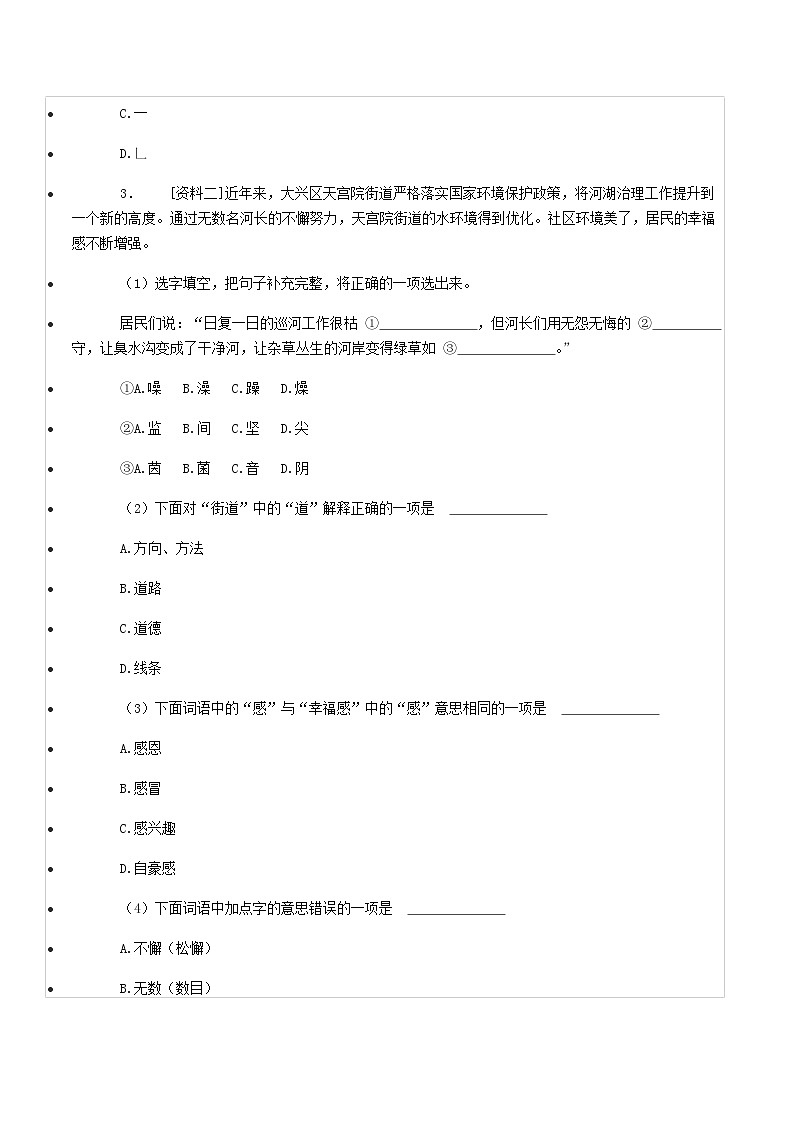 C.一

D.乚

3. [资料二]近年来，大兴区天宫院街道严格落实国家环境保护政策，将河湖治理工作提升到一个新的高度。通过无数名河长的不懈努力，天宫院街道的水环境得到优化。社区环境美了，居民的幸福感不断增强。

（1）选字填空，把句子补充完整，将正确的一项选出来。

居民们说：“日复一日的巡河工作很枯 ①____________，但河长们用无怨无悔的 ②________守，让臭水沟变成了干净河，让杂草丛生的河岸变得绿草如 ③____________。”

①A.噪 B.澡 C.躁 D.燥

②A.监 B.间 C.坚 D.尖

③A.茵 B.菌 C.音 D.阴

（2）下面对“街道”中的“道”解释正确的一项是 ____________

A.方向、方法

B.道路

C.道德

D.线条

（3）下面词语中的“感”与“幸福感”中的“感”意思相同的一项是 ____________

A.感恩

B.感冒

C.感兴趣

D.自豪感

（4）下面词语中加点字的意思错误的一项是 ____________

A.不懈（松懈）

B.无数（数目）